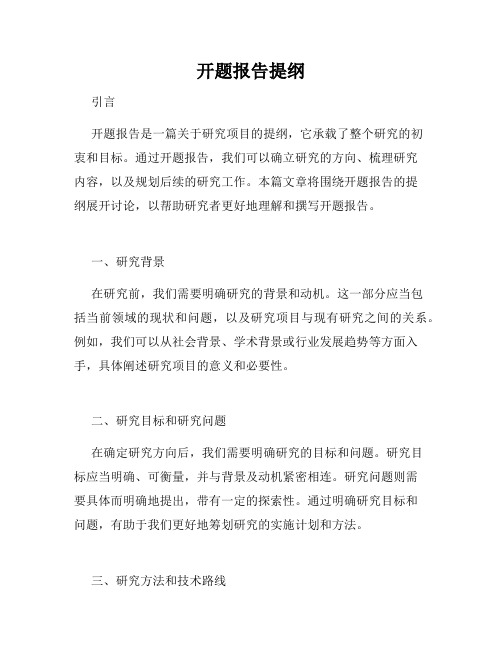 开题报告提纲

引言

开题报告是一篇关于研究项目的提纲，它承载了整个研究的初衷和目标。通过开题报告，我们可以确立研究的方向、梳理研究内容，以及规划后续的研究工作。本篇文章将围绕开题报告的提纲展开讨论，以帮助研究者更好地理解和撰写开题报告。

一、研究背景

在研究前，我们需要明确研究的背景和动机。这一部分应当包括当前领域的现状和问题，以及研究项目与现有研究之间的关系。例如，我们可以从社会背景、学术背景或行业发展趋势等方面入手，具体阐述研究项目的意义和必要性。

二、研究目标和研究问题

在确定研究方向后，我们需要明确研究的目标和问题。研究目标应当明确、可衡量，并与背景及动机紧密相连。研究问题则需要具体而明确地提出，带有一定的探索性。通过明确研究目标和问题，有助于我们更好地筹划研究的实施计划和方法。

三、研究方法和技术路线